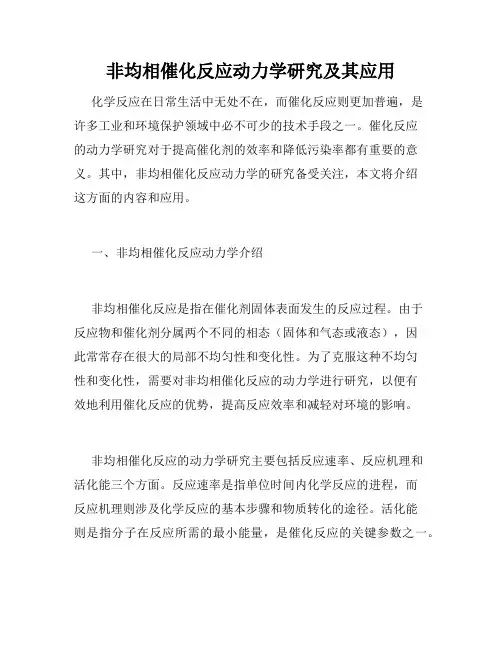 非均相催化反应动力学研究及其应用

化学反应在日常生活中无处不在，而催化反应则更加普遍，是许多工业和环境保护领域中必不可少的技术手段之一。催化反应的动力学研究对于提高催化剂的效率和降低污染率都有重要的意义。其中，非均相催化反应动力学的研究备受关注，本文将介绍这方面的内容和应用。

一、非均相催化反应动力学介绍

非均相催化反应是指在催化剂固体表面发生的反应过程。由于反应物和催化剂分属两个不同的相态（固体和气态或液态），因此常常存在很大的局部不均匀性和变化性。为了克服这种不均匀性和变化性，需要对非均相催化反应的动力学进行研究，以便有效地利用催化反应的优势，提高反应效率和减轻对环境的影响。

非均相催化反应的动力学研究主要包括反应速率、反应机理和活化能三个方面。反应速率是指单位时间内化学反应的进程，而反应机理则涉及化学反应的基本步骤和物质转化的途径。活化能则是指分子在反应所需的最小能量，是催化反应的关键参数之一。